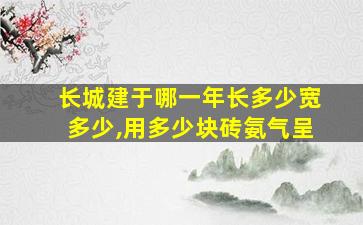 长城建于哪一年长多少宽多少,用多少块砖氨气呈